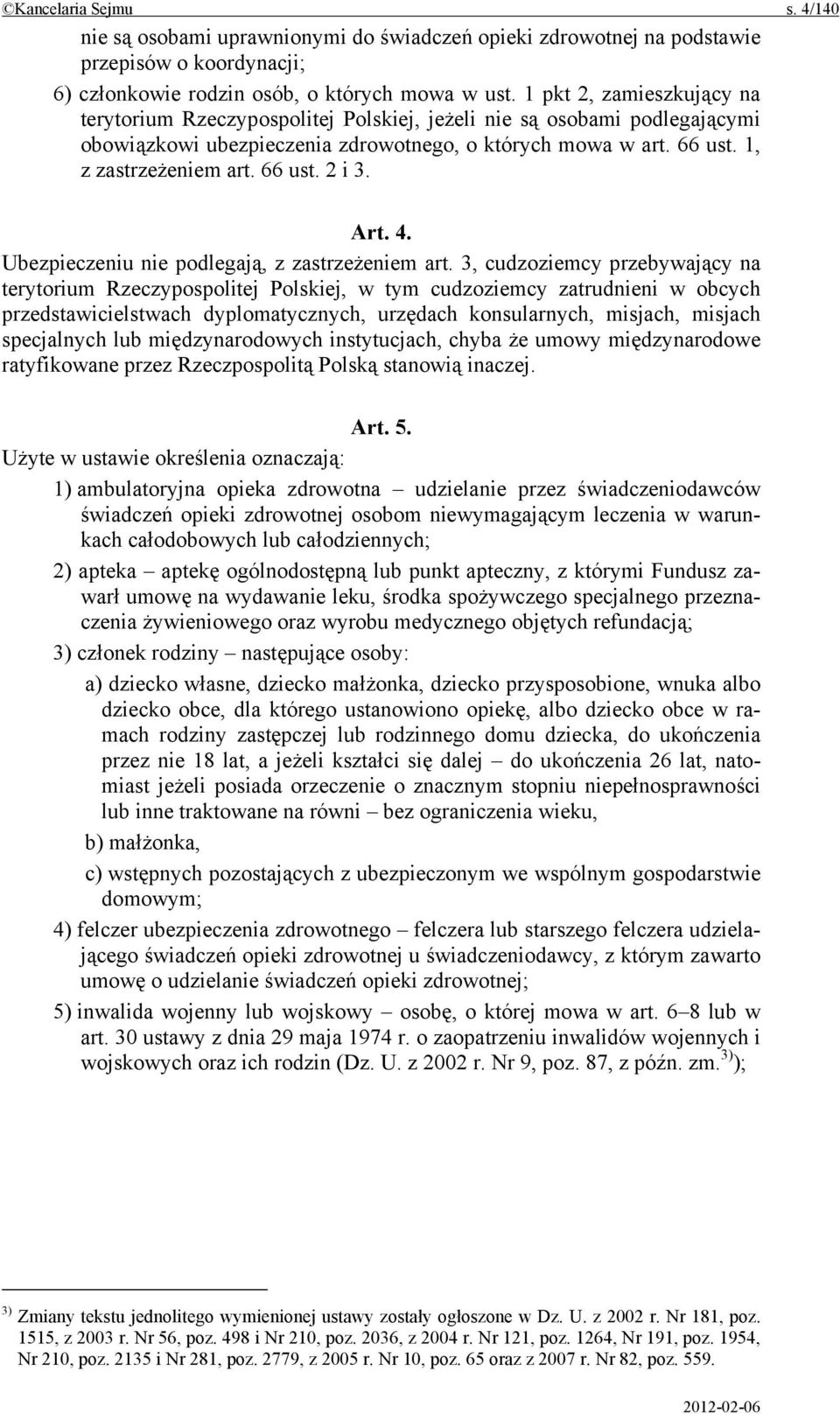 ©Kancelaria Sejmu s. 4/140

nie są osobami uprawnionymi do świadczeń opieki zdrowotnej na podstawie przepisów o koordynacji;

6) członkowie rodzin osób, o których mowa w ust. 1 pkt 2, zamieszkujący na terytorium Rzeczypospolitej Polskiej, jeżeli nie są osobami podlegającymi obowiązkowi ubezpieczenia zdrowotnego, o których mowa w art. 66 ust. 1, z zastrzeżeniem art. 66 ust. 2 i 3.

Art. 4.

Ubezpieczeniu nie podlegają, z zastrzeżeniem art. 3, cudzoziemcy przebywający na terytorium Rzeczypospolitej Polskiej, w tym cudzoziemcy zatrudnieni w obcych przedstawicielstwach dyplomatycznych, urzędach konsularnych, misjach, misjach specjalnych lub międzynarodowych instytucjach, chyba że umowy międzynarodowe ratyfikowane przez Rzeczpospolitą Polską stanowią inaczej.

Art. 5.

Użyte w ustawie określenia oznaczają:

1) ambulatoryjna opieka zdrowotna – udzielanie przez świadczeniodawców świadczeń opieki zdrowotnej osobom niewymagającym leczenia w warunkach całodobowych lub całodziennych;

2) apteka – aptekę ogólnodostępną lub punkt apteczny, z którymi Fundusz zawarł umowę na wydawanie leku, środka spożywczego specjalnego przeznaczenia żywieniowego oraz wyrobu medycznego objętych refundacją;

3) członek rodziny – następujące osoby:

a) dziecko własne, dziecko małżonka, dziecko przysposobione, wnuka albo dziecko obce, dla którego ustanowiono opiekę, albo dziecko obce w ramach rodziny zastępczej lub rodzinnego domu dziecka, do ukończenia przez nie 18 lat, a jeżeli kształci się dalej – do ukończenia 26 lat, natomiast jeżeli posiada orzeczenie o znacznym stopniu niepełnosprawności lub inne traktowane na równi – bez ograniczenia wieku,

b) małżonka,

c) wstępnych pozostających z ubezpieczonym we wspólnym gospodarstwie domowym;

4) felczer ubezpieczenia zdrowotnego – felczera lub starszego felczera udzielającego świadczeń opieki zdrowotnej u świadczeniodawcy, z którym zawarto umowę o udzielanie świadczeń opieki zdrowotnej;

5) inwalida wojenny lub wojskowy – osobę, o której mowa w art. 6–8 lub w art. 30 ustawy z dnia 29 maja 1974 r. o zaopatrzeniu inwalidów wojennych i wojskowych oraz ich rodzin (Dz. U. z 2002 r. Nr 9, poz. 87, z późn. zm.$^{3)}$);

$^{3)}$ Zmiany tekstu jednolitego wymienionej ustawy zostały ogłoszone w Dz. U. z 2002 r. Nr 181, poz. 1515, z 2003 r. Nr 56, poz. 498 i Nr 210, poz. 2036, z 2004 r. Nr 121, poz. 1264, Nr 191, poz. 1954, Nr 210, poz. 2135 i Nr 281, poz. 2779, z 2005 r. Nr 10, poz. 65 oraz z 2007 r. Nr 82, poz. 559.

2012-02-06